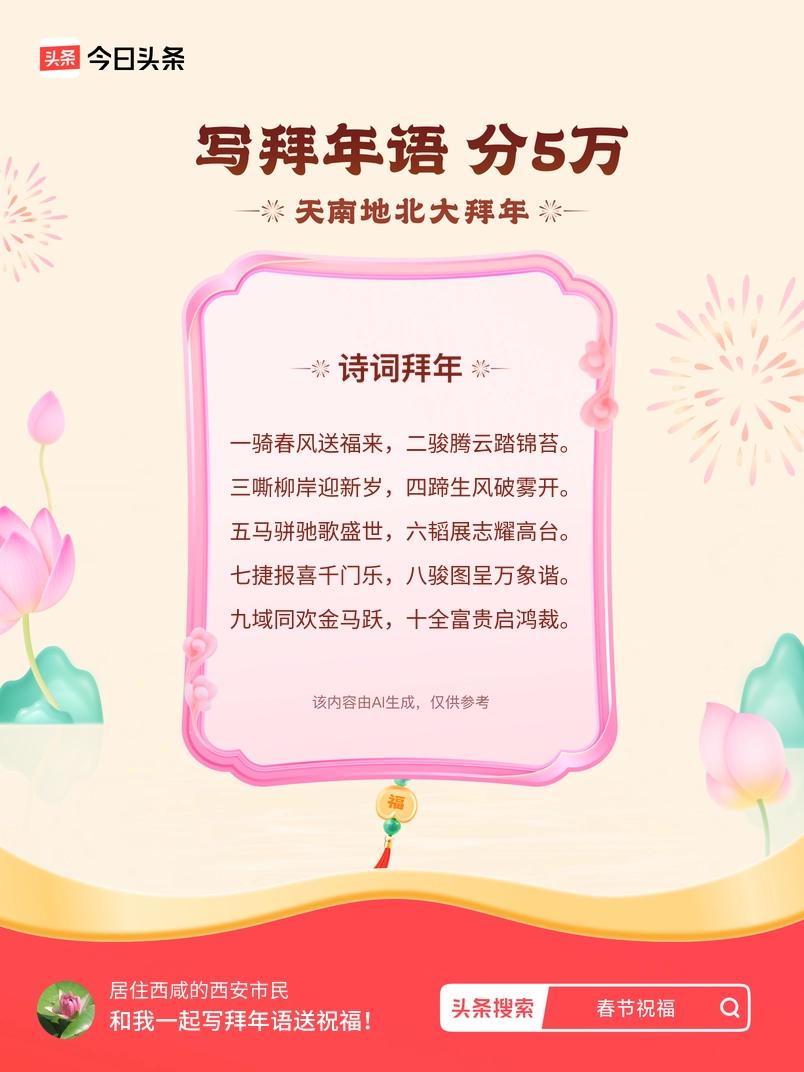 头条 今日头条

写拜年语 分5万

天南地北大拜年

诗词拜年

一骑春风送福来，二骏腾云踏锦苔。
三嘶柳岸迎新岁，四蹄生风破雾开。
五马骈驰歌盛世，六韬展志耀高台。
七捷报喜千门乐，八骏图呈万象谐。
九域同欢金马跃，十全富贵启鸿裁。

该内容由AI生成，仅供参考

福

居住西咸的西安市民
和我一起写拜年语送祝福！

头条搜索 春节祝福